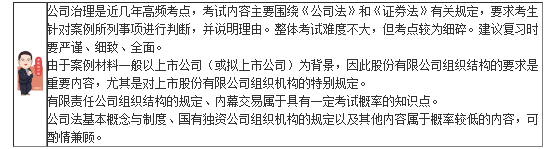 公司治理是近几年高频考点，考试内容主要围绕《公司法》和《证券法》有关规定，要求考生针对案例所列事项进行判断，并说明理由。整体考试难度不大，但考点较为细碎。建议复习时要严谨、细致、全面。

由于案例材料一般以上市公司（或拟上市公司）为背景，因此股份有限公司组织结构的要求是重要内容，尤其是对上市股份有限公司组织机构的特别规定。

有限责任公司组织结构的规定、内幕交易属于具有一定考试概率的知识点。

公司法基本概念与制度、国有独资公司组织机构的规定以及其他内容属于概率较低的内容，可酌情兼顾。